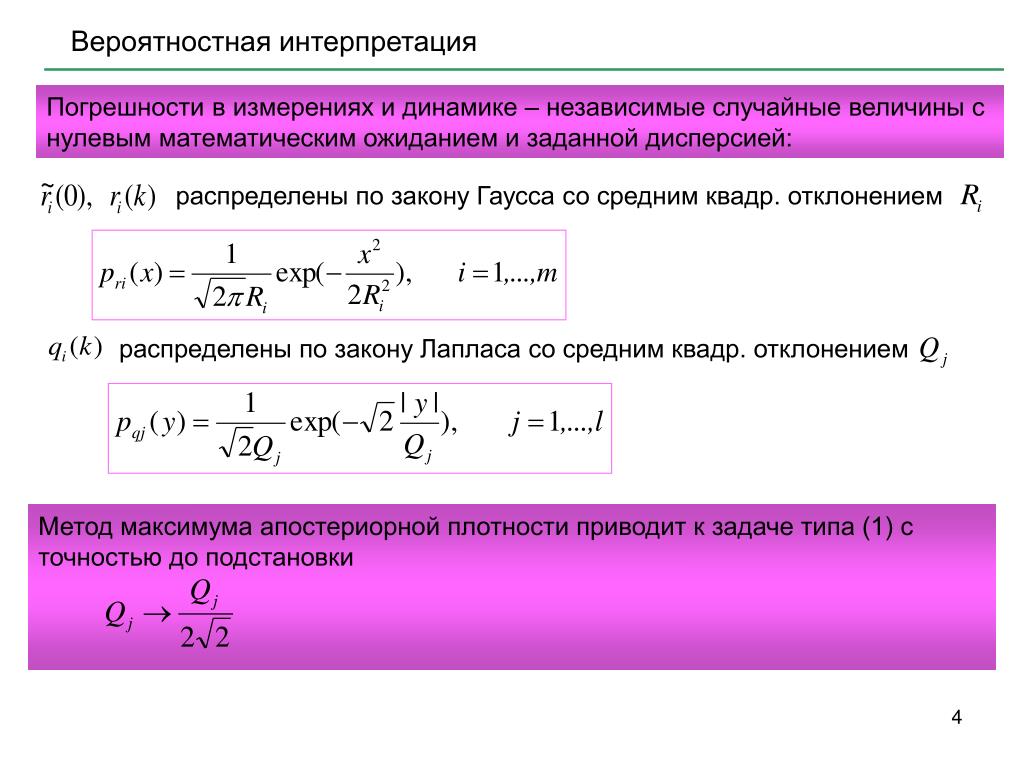 Вероятностная интерпретация

Погрешности в измерениях и динамике – независимые случайные величины с нулевым математическим ожиданием и заданной дисперсией:

$\tilde{r}_i(0),\ r_i(k)$ распределены по закону Гаусса со средним квадр. отклонением $R_i$

$p_{ri}(x) = \frac{1}{\sqrt{2\pi}R_i}\exp(-\frac{x^2}{2R_i^2}), \quad i = 1,...,m$

$q_i(k)$ распределены по закону Лапласа со средним квадр. отклонением $Q_j$

$p_{qj}(y) = \frac{1}{\sqrt{2}Q_j}\exp(-\sqrt{2}\frac{|y|}{Q_j}), \quad j = 1,...,l$

Метод максимума апостериорной плотности приводит к задаче типа (1) с точностью до подстановки

$Q_j \rightarrow \frac{Q_j}{2\sqrt{2}}$

4